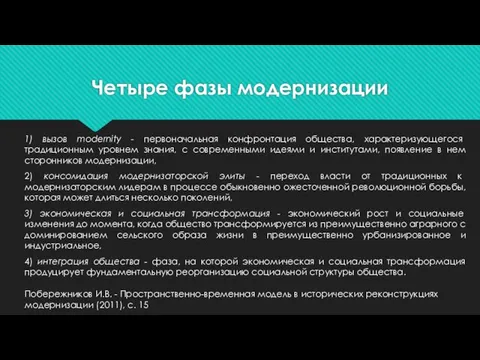 Четыре фазы модернизации

1) вызов modernity - первоначальная конфронтация общества, характеризующегося традиционным уровнем знания, с современными идеями и институтами, появление в нем сторонников модернизации,

2) консолидация модернизаторской элиты - переход власти от традиционных к модернизаторским лидерам в процессе обыкновенно ожесточенной революционной борьбы, которая может длиться несколько поколений,

3) экономическая и социальная трансформация - экономический рост и социальные изменения до момента, когда общество трансформируется из преимущественно аграрного с доминированием сельского образа жизни в преимущественно урбанизированное и индустриальное,

4) интеграция общества - фаза, на которой экономическая и социальная трансформация продуцирует фундаментальную реорганизацию социальной структуры общества.

Побережников И.В. - Пространственно-временная модель в исторических реконструкциях модернизации (2011), с. 15